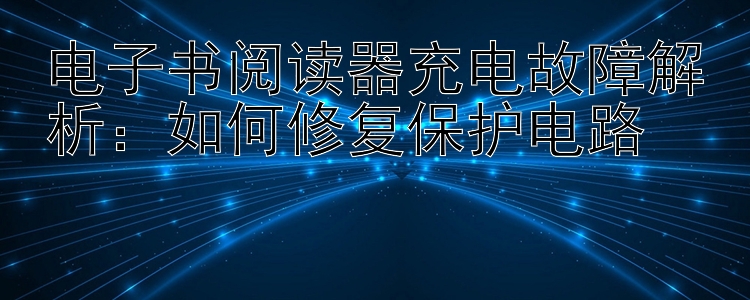 电子书阅读器充电故障解析：如何修复保护电路